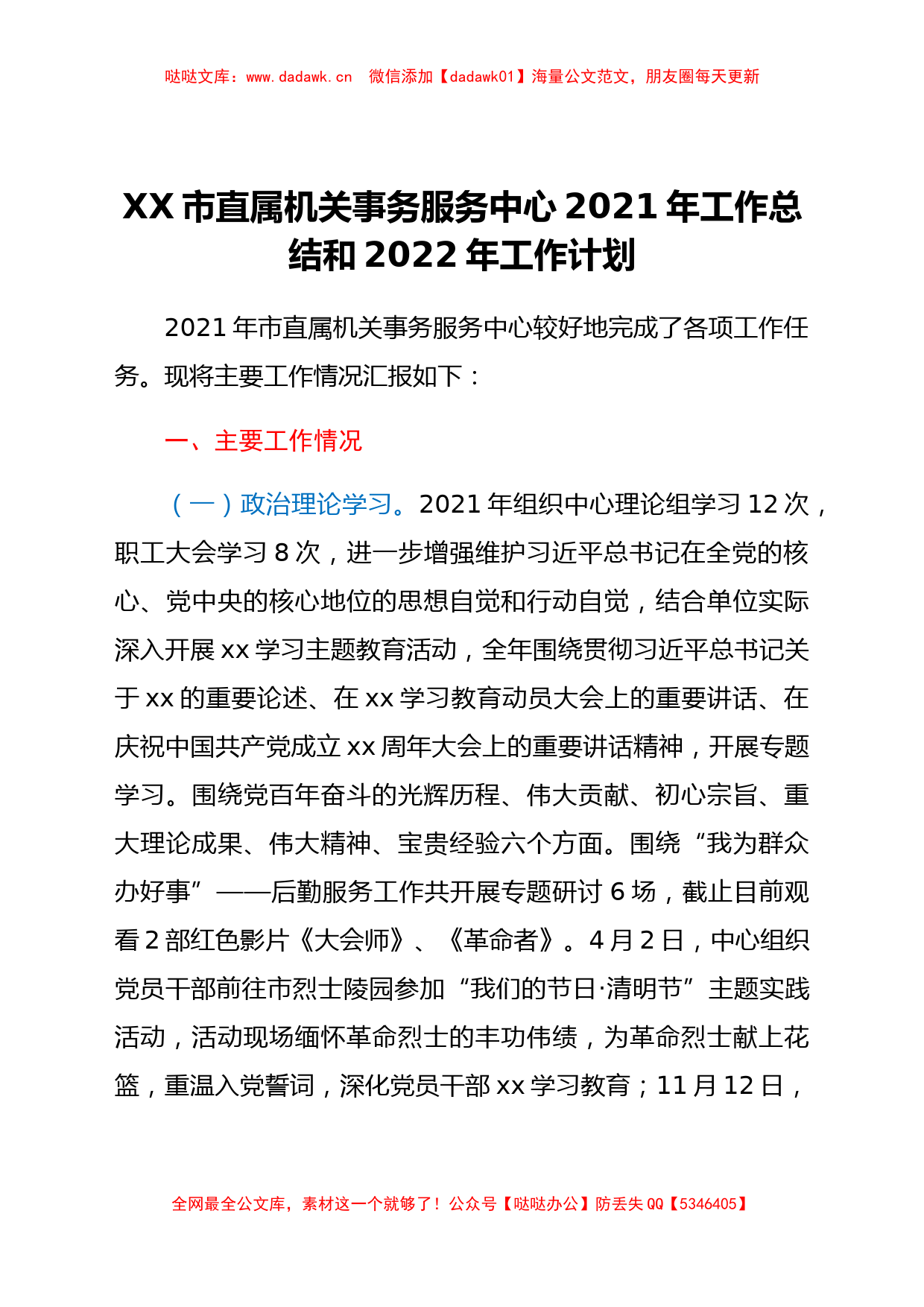 哒哒文库：www.dadawk.cn　微信添加【dadawk01】海量公文范文，朋友圈每天更新

XX 市直属机关事务服务中心 2021 年工作总结和 2022 年工作计划

2021 年市直属机关事务服务中心较好地完成了各项工作任务。现将主要工作情况汇报如下：

一、主要工作情况

（一）政治理论学习。2021 年组织中心理论组学习 12 次，职工大会学习 8 次，进一步增强维护习近平总书记在全党的核心、党中央的核心地位的思想自觉和行动自觉，结合单位实际深入开展 xx 学习主题教育活动，全年围绕贯彻习近平总书记关于 xx 的重要论述、在 xx 学习教育动员大会上的重要讲话、在庆祝中国共产党成立 xx 周年大会上的重要讲话精神，开展专题学习。围绕党百年奋斗的光辉历程、伟大贡献、初心宗旨、重大理论成果、伟大精神、宝贵经验六个方面。围绕“我为群众办好事”——后勤服务工作共开展专题研讨 6 场，截止目前观看 2 部红色影片《大会师》、《革命者》。4 月 2 日，中心组织党员干部前往市烈士陵园参加“我们的节日·清明节”主题实践活动，活动现场缅怀革命烈士的丰功伟绩，为革命烈士献上花篮，重温入党誓词，深化党员干部 xx 学习教育；11 月 12 日，

全网最全公文库，素材这一个就够了！公众号【哒哒办公】防丢失 QQ【5346405】